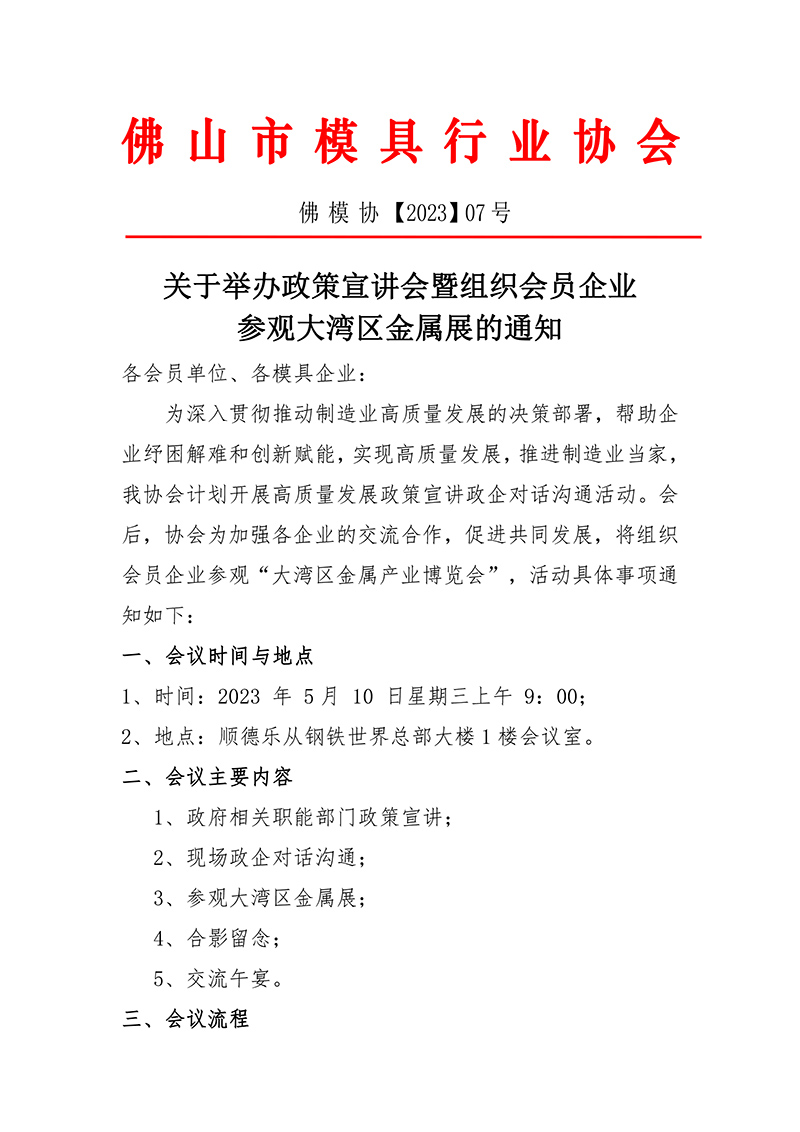 佛山市模具行业协会

佛模协【2023】07号

关于举办政策宣讲会暨组织会员企业
参观大湾区金属展的通知

各会员单位、各模具企业：

为深入贯彻推动制造业高质量发展的决策部署，帮助企业纾困解难和创新赋能，实现高质量发展，推进制造业当家，我协会计划开展高质量发展政策宣讲政企对话沟通活动。会后，协会为加强各企业的交流合作，促进共同发展，将组织会员企业参观“大湾区金属产业博览会”，活动具体事项通知如下：

一、会议时间与地点

1、时间：2023年5月10日星期三上午9：00；

2、地点：顺德乐从钢铁世界总部大楼1楼会议室。

二、会议主要内容

1、政府相关职能部门政策宣讲；

2、现场政企对话沟通；

3、参观大湾区金属展；

4、合影留念；

5、交流午宴。

三、会议流程